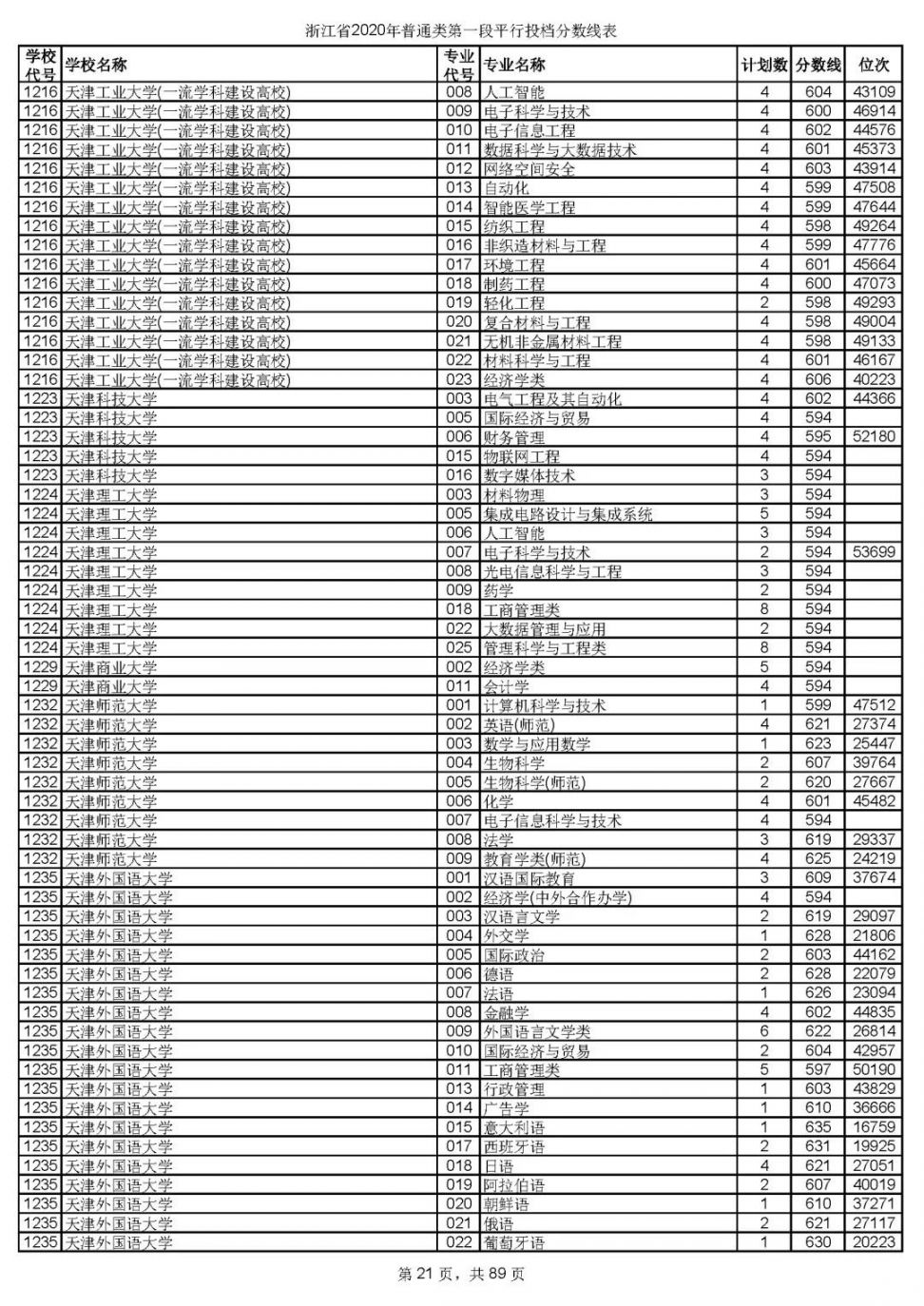 浙江省2020年普通类第一段平行投档分数线表

| 学校代号 | 学校名称 | 专业代号 | 专业名称 | 计划数 | 分数线 | 位次 |
|---|---|---|---|---|---|---|
| 1216 | 天津工业大学(一流学科建设高校) | 008 | 人工智能 | 4 | 604 | 43109 |
| 1216 | 天津工业大学(一流学科建设高校) | 009 | 电子科学与技术 | 4 | 600 | 46914 |
| 1216 | 天津工业大学(一流学科建设高校) | 010 | 电子信息工程 | 4 | 602 | 44576 |
| 1216 | 天津工业大学(一流学科建设高校) | 011 | 数据科学与大数据技术 | 4 | 601 | 45373 |
| 1216 | 天津工业大学(一流学科建设高校) | 012 | 网络空间安全 | 4 | 603 | 43914 |
| 1216 | 天津工业大学(一流学科建设高校) | 013 | 自动化 | 4 | 599 | 47508 |
| 1216 | 天津工业大学(一流学科建设高校) | 014 | 智能医学工程 | 4 | 599 | 47644 |
| 1216 | 天津工业大学(一流学科建设高校) | 015 | 纺织工程 | 4 | 598 | 49264 |
| 1216 | 天津工业大学(一流学科建设高校) | 016 | 非织造材料与工程 | 4 | 599 | 47776 |
| 1216 | 天津工业大学(一流学科建设高校) | 017 | 环境工程 | 4 | 601 | 45664 |
| 1216 | 天津工业大学(一流学科建设高校) | 018 | 制药工程 | 4 | 600 | 47073 |
| 1216 | 天津工业大学(一流学科建设高校) | 019 | 轻化工程 | 2 | 598 | 49293 |
| 1216 | 天津工业大学(一流学科建设高校) | 020 | 复合材料与工程 | 4 | 598 | 49004 |
| 1216 | 天津工业大学(一流学科建设高校) | 021 | 无机非金属材料工程 | 4 | 598 | 49133 |
| 1216 | 天津工业大学(一流学科建设高校) | 022 | 材料科学与工程 | 4 | 601 | 46167 |
| 1216 | 天津工业大学(一流学科建设高校) | 023 | 经济学类 | 4 | 606 | 40223 |
| 1223 | 天津科技大学 | 003 | 电气工程及其自动化 | 4 | 602 | 44366 |
| 1223 | 天津科技大学 | 005 | 国际经济与贸易 | 4 | 594 |  |
| 1223 | 天津科技大学 | 006 | 财务管理 | 4 | 595 | 52180 |
| 1223 | 天津科技大学 | 015 | 物联网工程 | 4 | 594 |  |
| 1223 | 天津科技大学 | 016 | 数字媒体技术 | 3 | 594 |  |
| 1224 | 天津理工大学 | 003 | 材料物理 | 3 | 594 |  |
| 1224 | 天津理工大学 | 005 | 集成电路设计与集成系统 | 5 | 594 |  |
| 1224 | 天津理工大学 | 006 | 人工智能 | 3 | 594 |  |
| 1224 | 天津理工大学 | 007 | 电子科学与技术 | 2 | 594 | 53699 |
| 1224 | 天津理工大学 | 008 | 光电信息科学与工程 | 3 | 594 |  |
| 1224 | 天津理工大学 | 009 | 药学 | 2 | 594 |  |
| 1224 | 天津理工大学 | 018 | 工商管理类 | 8 | 594 |  |
| 1224 | 天津理工大学 | 022 | 大数据管理与应用 | 2 | 594 |  |
| 1224 | 天津理工大学 | 025 | 管理科学与工程类 | 8 | 594 |  |
| 1229 | 天津商业大学 | 002 | 经济学类 | 5 | 594 |  |
| 1229 | 天津商业大学 | 011 | 会计学 | 4 | 594 |  |
| 1232 | 天津师范大学 | 001 | 计算机科学与技术 | 1 | 599 | 47512 |
| 1232 | 天津师范大学 | 002 | 英语(师范) | 4 | 621 | 27374 |
| 1232 | 天津师范大学 | 003 | 数学与应用数学 | 1 | 623 | 25447 |
| 1232 | 天津师范大学 | 004 | 生物科学 | 2 | 607 | 39764 |
| 1232 | 天津师范大学 | 005 | 生物科学(师范) | 2 | 620 | 27667 |
| 1232 | 天津师范大学 | 006 | 化学 | 4 | 601 | 45482 |
| 1232 | 天津师范大学 | 007 | 电子信息科学与技术 | 4 | 594 |  |
| 1232 | 天津师范大学 | 008 | 法学 | 3 | 619 | 29337 |
| 1232 | 天津师范大学 | 009 | 教育学类(师范) | 4 | 625 | 24219 |
| 1235 | 天津外国语大学 | 001 | 汉语国际教育 | 3 | 609 | 37674 |
| 1235 | 天津外国语大学 | 002 | 经济学(中外合作办学) | 4 | 594 |  |
| 1235 | 天津外国语大学 | 003 | 汉语言文学 | 2 | 619 | 29097 |
| 1235 | 天津外国语大学 | 004 | 外交学 | 1 | 628 | 21806 |
| 1235 | 天津外国语大学 | 005 | 国际政治 | 2 | 603 | 44162 |
| 1235 | 天津外国语大学 | 006 | 德语 | 2 | 628 | 22079 |
| 1235 | 天津外国语大学 | 007 | 法语 | 1 | 626 | 23094 |
| 1235 | 天津外国语大学 | 008 | 金融学 | 4 | 602 | 44835 |
| 1235 | 天津外国语大学 | 009 | 外国语言文学类 | 6 | 622 | 26814 |
| 1235 | 天津外国语大学 | 010 | 国际经济与贸易 | 2 | 604 | 42957 |
| 1235 | 天津外国语大学 | 011 | 工商管理类 | 5 | 597 | 50190 |
| 1235 | 天津外国语大学 | 013 | 行政管理 | 1 | 603 | 43829 |
| 1235 | 天津外国语大学 | 014 | 广告学 | 1 | 610 | 36666 |
| 1235 | 天津外国语大学 | 015 | 意大利语 | 1 | 635 | 16759 |
| 1235 | 天津外国语大学 | 017 | 西班牙语 | 2 | 631 | 19925 |
| 1235 | 天津外国语大学 | 018 | 日语 | 4 | 621 | 27051 |
| 1235 | 天津外国语大学 | 019 | 阿拉伯语 | 2 | 607 | 40019 |
| 1235 | 天津外国语大学 | 020 | 朝鲜语 | 1 | 610 | 37271 |
| 1235 | 天津外国语大学 | 021 | 俄语 | 2 | 621 | 27117 |
| 1235 | 天津外国语大学 | 022 | 葡萄牙语 | 1 | 630 | 20223 |

第21页，共89页